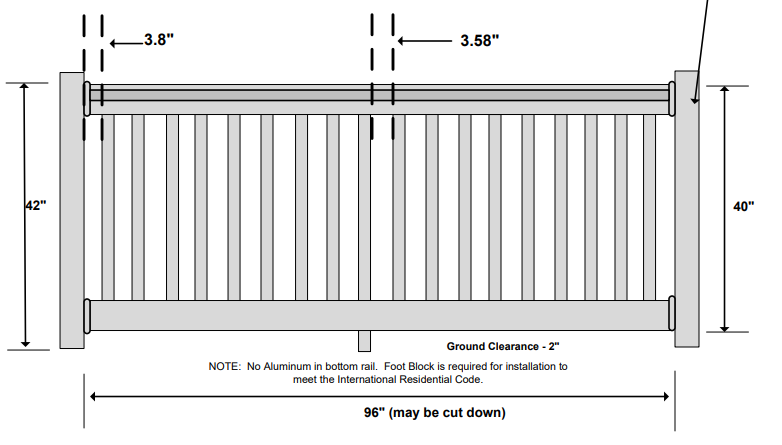 3.8"

3.58"

42"

40"

Ground Clearance - 2"

NOTE: No Aluminum in bottom rail. Foot Block is required for installation to meet the International Residential Code.

96" (may be cut down)